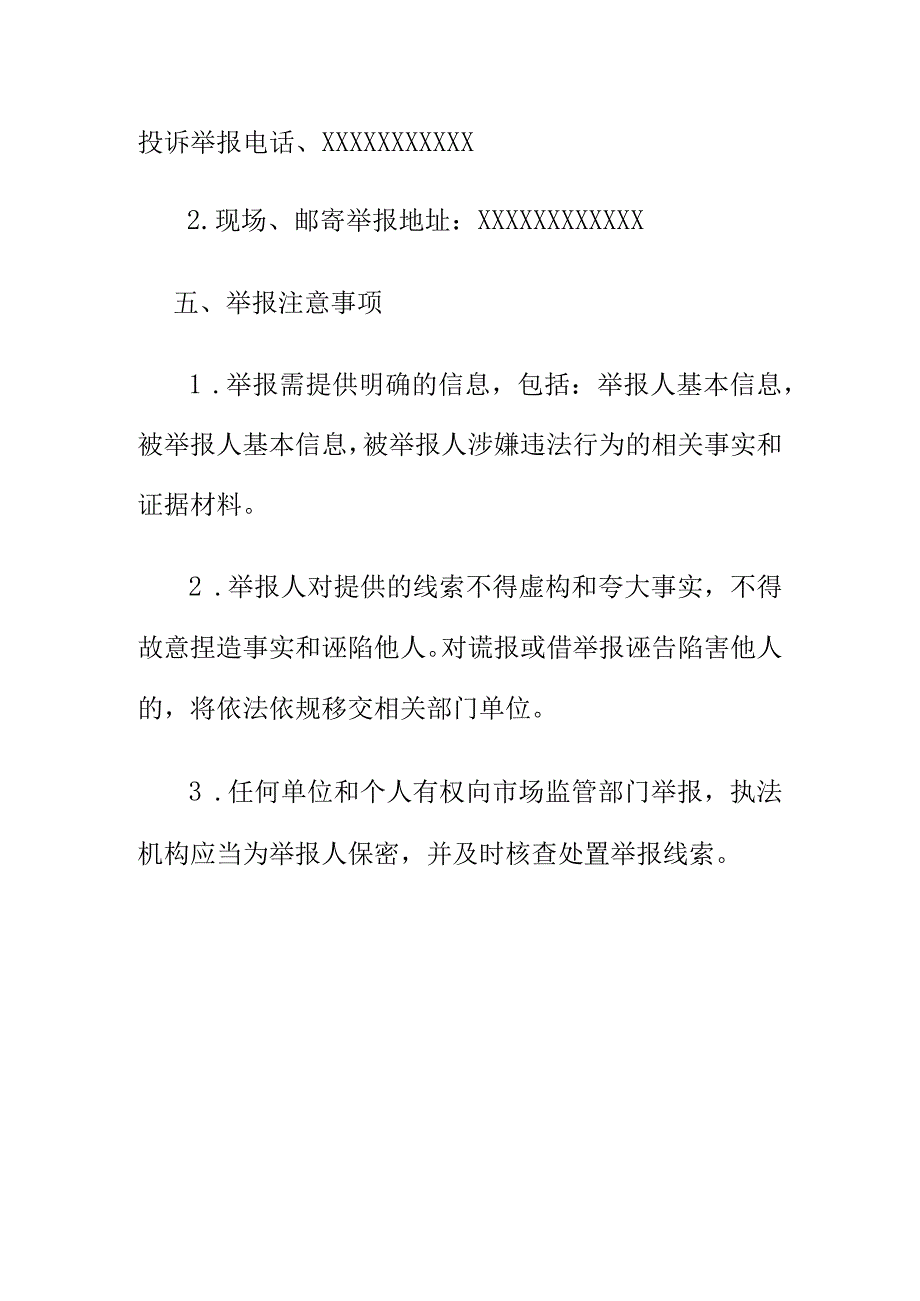 投诉举报电话、XXXXXXXXXXX

2.现场、邮寄举报地址：XXXXXXXXXXXX

五、举报注意事项

1．举报需提供明确的信息，包括：举报人基本信息，被举报人基本信息，被举报人涉嫌违法行为的相关事实和证据材料。

2．举报人对提供的线索不得虚构和夸大事实，不得故意捏造事实和诬陷他人。对谎报或借举报诬告陷害他人的，将依法依规移交相关部门单位。

3．任何单位和个人有权向市场监管部门举报，执法机构应当为举报人保密，并及时核查处置举报线索。